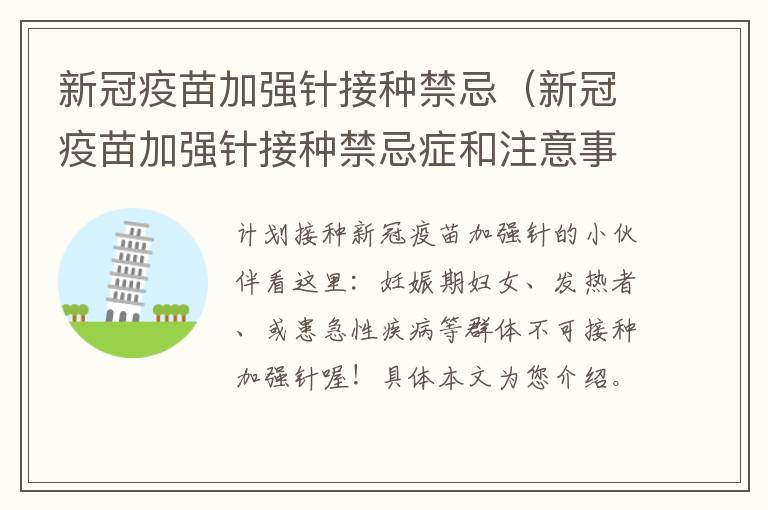 新冠疫苗加强针接种禁忌（新冠疫苗加强针接种禁忌症和注意事

计划接种新冠疫苗加强针的小伙伴看这里：妊娠期妇女、发热者、或患急性疾病等群体不可接种加强针喔！具体本文为您介绍。